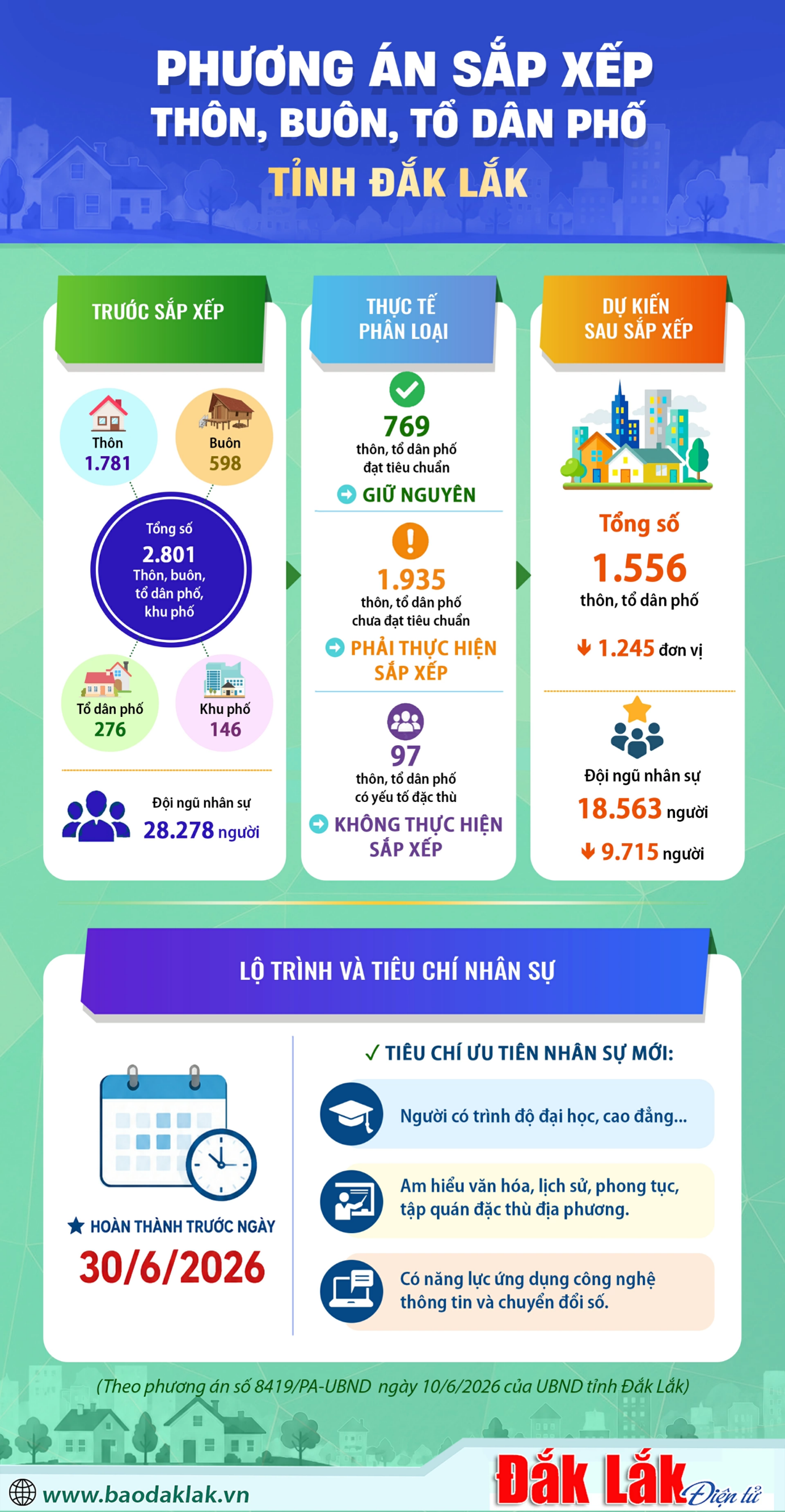 PHƯƠNG ÁN SẮP XẾP THÔN, BUÔN, TỔ DÂN PHỐ TỈNH ĐẮK LẮK

TRƯỚC SẮP XẾP

Thôn 1.781

Buôn 598

Tổng số 2.801 Thôn, buôn, tổ dân phố, khu phố

Tổ dân phố 276

Khu phố 146

Đội ngũ nhân sự 28.278 người

THỰC TẾ PHÂN LOẠI

769 thôn, tổ dân phố đạt tiêu chuẩn

GIỮ NGUYÊN

1.935 thôn, tổ dân phố chưa đạt tiêu chuẩn

PHẢI THỰC HIỆN SẮP XẾP

97 thôn, tổ dân phố có yếu tố đặc thù

KHÔNG THỰC HIỆN SẮP XẾP

DỰ KIẾN SAU SẮP XẾP

Tổng số 1.556 thôn, tổ dân phố

1.245 đơn vị

Đội ngũ nhân sự 18.563 người

9.715 người

LỘ TRÌNH VÀ TIÊU CHÍ NHÂN SỰ

HOÀN THÀNH TRƯỚC NGÀY 30/6/2026

✓ TIÊU CHÍ ƯU TIÊN NHÂN SỰ MỚI:

Người có trình độ đại học, cao đẳng...

Am hiểu văn hóa, lịch sử, phong tục, tập quán đặc thù địa phương.

Có năng lực ứng dụng công nghệ thông tin và chuyển đổi số.

(Theo phương án số 8419/PA-UBND ngày 10/6/2026 của UBND tỉnh Đắk Lắk)

www.baodaklak.vn

Đắk Lắk Điện tử